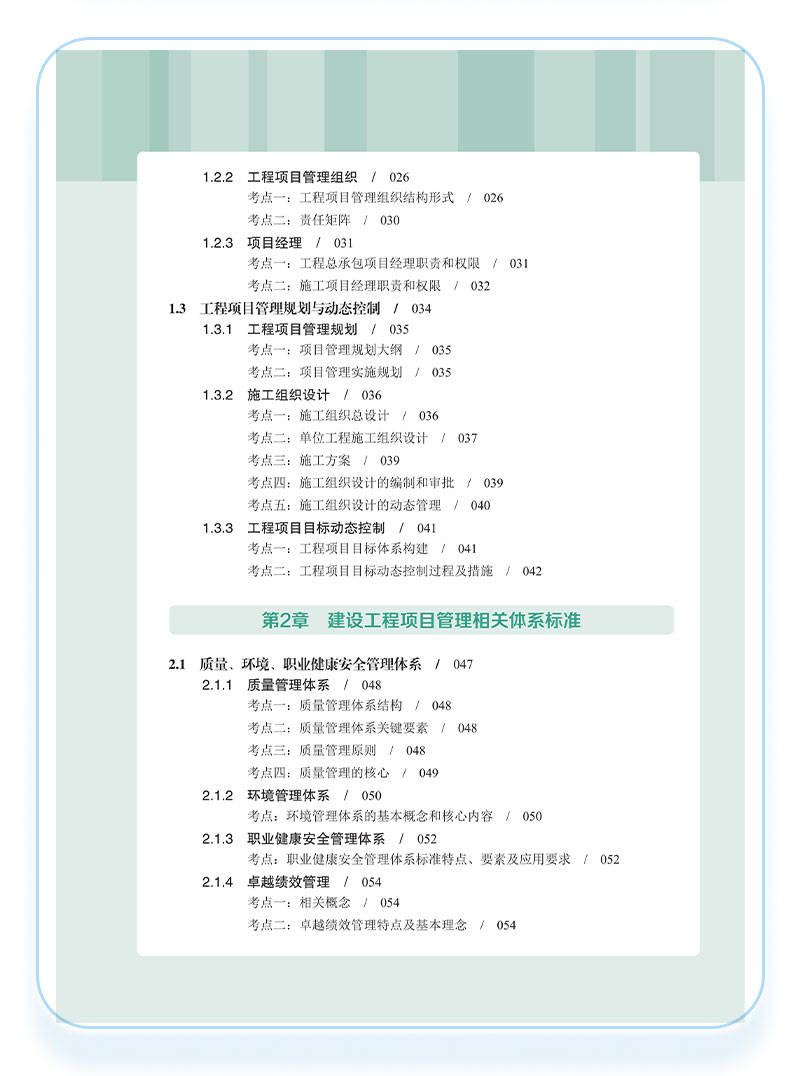 1.2.2　工程项目管理组织　/　026

考点一：工程项目管理组织结构形式　/　026

考点二：责任矩阵　/　030

1.2.3　项目经理　/　031

考点一：工程总承包项目经理职责和权限　/　031

考点二：施工项目经理职责和权限　/　032

1.3　工程项目管理规划与动态控制　/　034

1.3.1　工程项目管理规划　/　035

考点一：项目管理规划大纲　/　035

考点二：项目管理实施规划　/　035

1.3.2　施工组织设计　/　036

考点一：施工组织总设计　/　036

考点二：单位工程施工组织设计　/　037

考点三：施工方案　/　039

考点四：施工组织设计的编制和审批　/　039

考点五：施工组织设计的动态管理　/　040

1.3.3　工程项目目标动态控制　/　041

考点一：工程项目目标体系构建　/　041

考点二：工程项目目标动态控制过程及措施　/　042

第2章　建设工程项目管理相关体系标准

2.1　质量、环境、职业健康安全管理体系　/　047

2.1.1　质量管理体系　/　048

考点一：质量管理体系结构　/　048

考点二：质量管理体系关键要素　/　048

考点三：质量管理原则　/　048

考点四：质量管理的核心　/　049

2.1.2　环境管理体系　/　050

考点：环境管理体系的基本概念和核心内容　/　050

2.1.3　职业健康安全管理体系　/　052

考点：职业健康安全管理体系标准特点、要素及应用要求　/　052

2.1.4　卓越绩效管理　/　054

考点一：相关概念　/　054

考点二：卓越绩效管理特点及基本理念　/　054